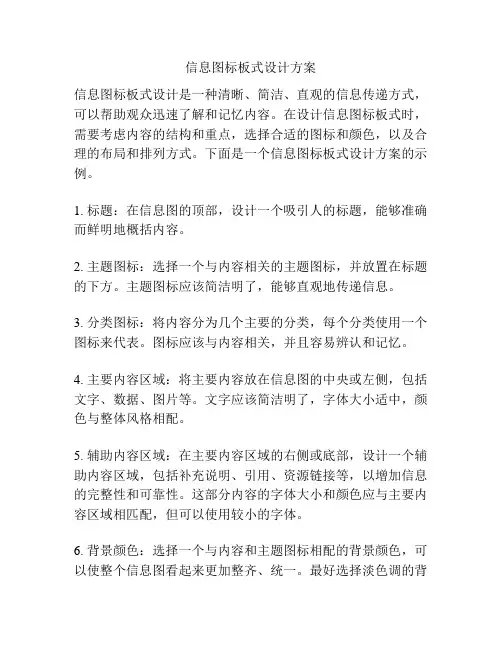 信息图标板式设计方案

信息图标板式设计是一种清晰、简洁、直观的信息传递方式，可以帮助观众迅速了解和记忆内容。在设计信息图标板式时，需要考虑内容的结构和重点，选择合适的图标和颜色，以及合理的布局和排列方式。下面是一个信息图标板式设计方案的示例。

1. 标题：在信息图的顶部，设计一个吸引人的标题，能够准确而鲜明地概括内容。

2. 主题图标：选择一个与内容相关的主题图标，并放置在标题的下方。主题图标应该简洁明了，能够直观地传递信息。

3. 分类图标：将内容分为几个主要的分类，每个分类使用一个图标来代表。图标应该与内容相关，并且容易辨认和记忆。

4. 主要内容区域：将主要内容放在信息图的中央或左侧，包括文字、数据、图片等。文字应该简洁明了，字体大小适中，颜色与整体风格相配。

5. 辅助内容区域：在主要内容区域的右侧或底部，设计一个辅助内容区域，包括补充说明、引用、资源链接等，以增加信息的完整性和可靠性。这部分内容的字体大小和颜色应与主要内容区域相匹配，但可以使用较小的字体。

6. 背景颜色：选择一个与内容和主题图标相配的背景颜色，可以使整个信息图看起来更加整齐、统一。最好选择淡色调的背